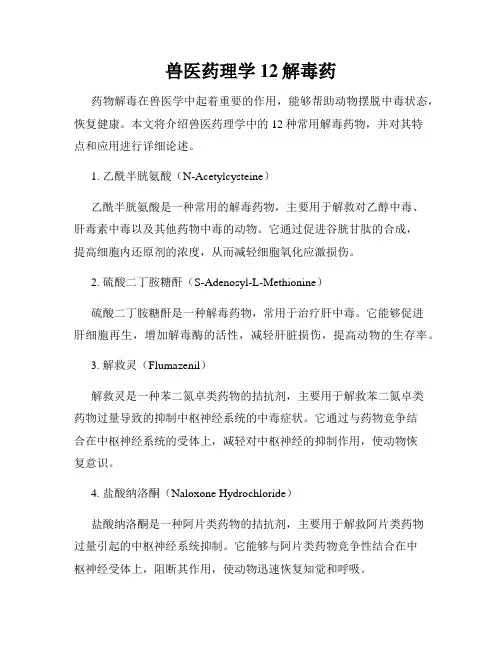 兽医药理学 12 解毒药

药物解毒在兽医学中起着重要的作用，能够帮助动物摆脱中毒状态，恢复健康。本文将介绍兽医药理学中的 12 种常用解毒药物，并对其特点和应用进行详细论述。

1. 乙酰半胱氨酸（N-Acetylcysteine）

乙酰半胱氨酸是一种常用的解毒药物，主要用于解救对乙醇中毒、肝毒素中毒以及其他药物中毒的动物。它通过促进谷胱甘肽的合成，提高细胞内还原剂的浓度，从而减轻细胞氧化应激损伤。

2. 硫酸二丁胺糖酐（S-Adenosyl-L-Methionine）

硫酸二丁胺糖酐是一种解毒药物，常用于治疗肝中毒。它能够促进肝细胞再生，增加解毒酶的活性，减轻肝脏损伤，提高动物的生存率。

3. 解救灵（Flumazenil）

解救灵是一种苯二氮卓类药物的拮抗剂，主要用于解救苯二氮卓类药物过量导致的抑制中枢神经系统的中毒症状。它通过与药物竞争结合在中枢神经系统的受体上，减轻对中枢神经的抑制作用，使动物恢复意识。

4. 盐酸纳洛酮（Naloxone Hydrochloride）

盐酸纳洛酮是一种阿片类药物的拮抗剂，主要用于解救阿片类药物过量引起的中枢神经系统抑制。它能够与阿片类药物竞争性结合在中枢神经受体上，阻断其作用，使动物迅速恢复知觉和呼吸。